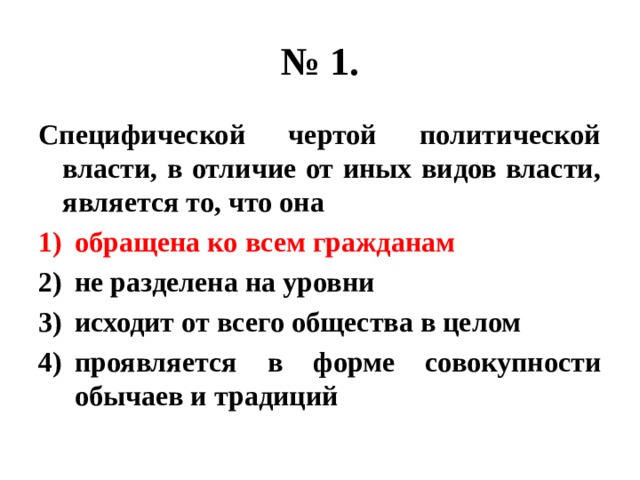 № 1.

Специфической чертой политической власти, в отличие от иных видов власти, является то, что она

1) обращена ко всем гражданам
2) не разделена на уровни
3) исходит от всего общества в целом
4) проявляется в форме совокупности обычаев и традиций